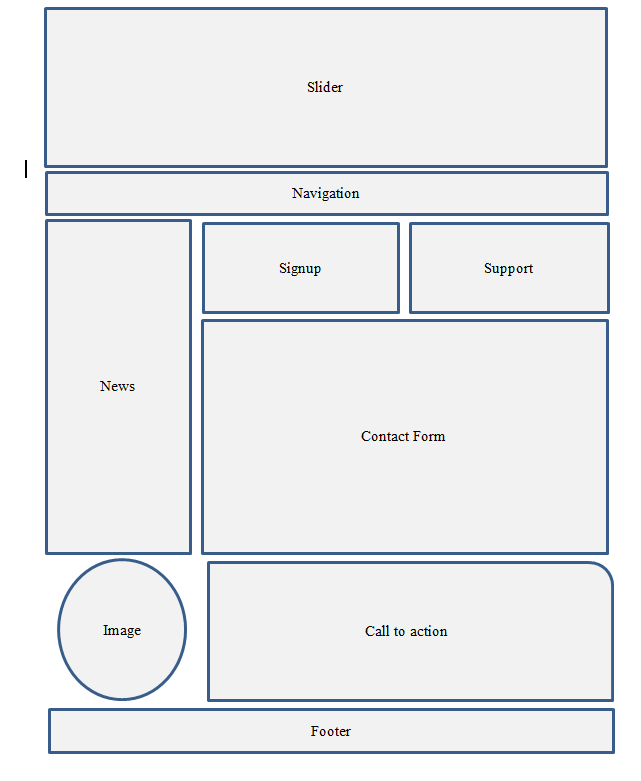 Slider

Navigation

News

Signup

Support

Contact Form

Image

Call to action

Footer